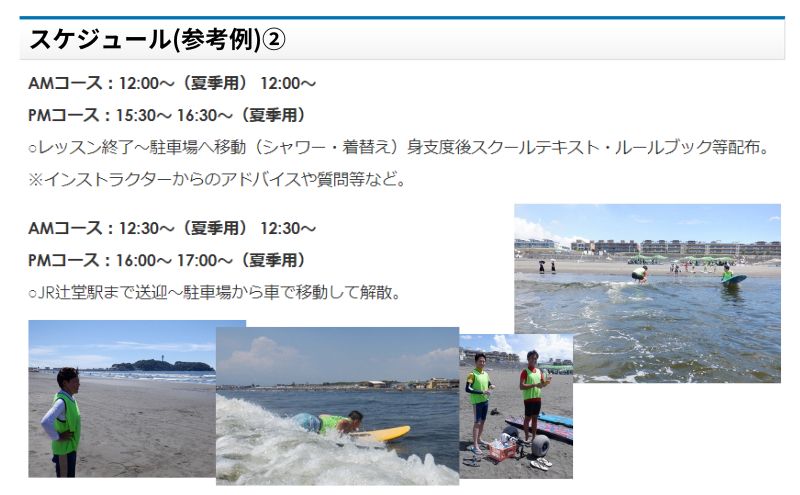 スケジュール(参考例)②

AMコース：12:00～（夏季用） 12:00～

PMコース：15:30～ 16:30～（夏季用）

○レッスン終了～駐車場へ移動（シャワー・着替え）身支度後スクールテキスト・ルールブック等配布。

※インストラクターからのアドバイスや質問等など。

AMコース：12:30～（夏季用） 12:30～

PMコース：16:00～ 17:00～（夏季用）

○JR辻堂駅まで送迎～駐車場から車で移動して解散。